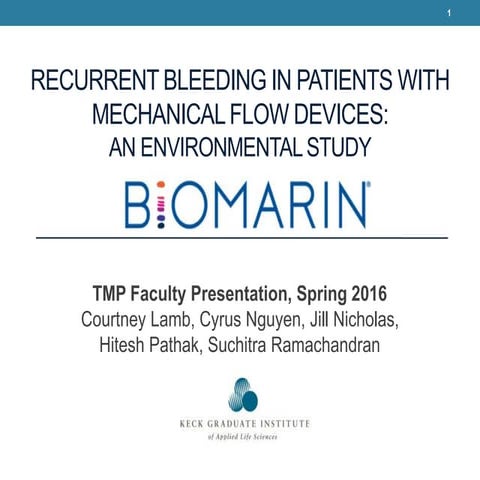 1

RECURRENT BLEEDING IN PATIENTS WITH MECHANICAL FLOW DEVICES: AN ENVIRONMENTAL STUDY

BIOMARIN®

TMP Faculty Presentation, Spring 2016
Courtney Lamb, Cyrus Nguyen, Jill Nicholas, Hitesh Pathak, Suchitra Ramachandran

KECK GRADUATE INSTITUTE
of Applied Life Sciences